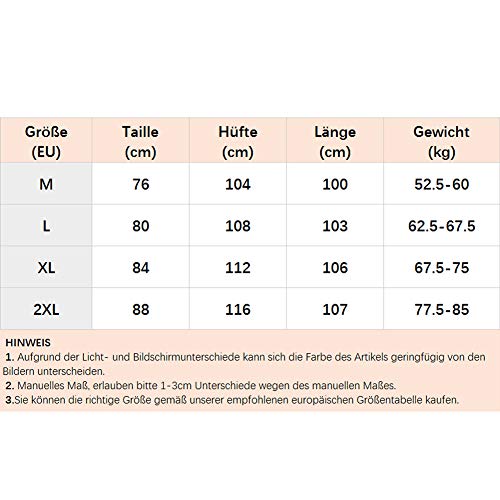 | Größe (EU) | Taille (cm) | Hüfte (cm) | Länge (cm) | Gewicht (kg) |
|---|---|---|---|---|
| M | 76 | 104 | 100 | 52.5-60 |
| L | 80 | 108 | 103 | 62.5-67.5 |
| XL | 84 | 112 | 106 | 67.5-75 |
| 2XL | 88 | 116 | 107 | 77.5-85 |

HINWEIS
1. Aufgrund der Licht- und Bildschirmunterschiede kann sich die Farbe des Artikels geringfügig von den Bildern unterscheiden.
2. Manuelles Maß, erlauben bitte 1-3cm Unterschiede wegen des manuellen Maßes.
3.Sie können die richtige Größe gemäß unserer empfohlenen europäischen Größentabelle kaufen.